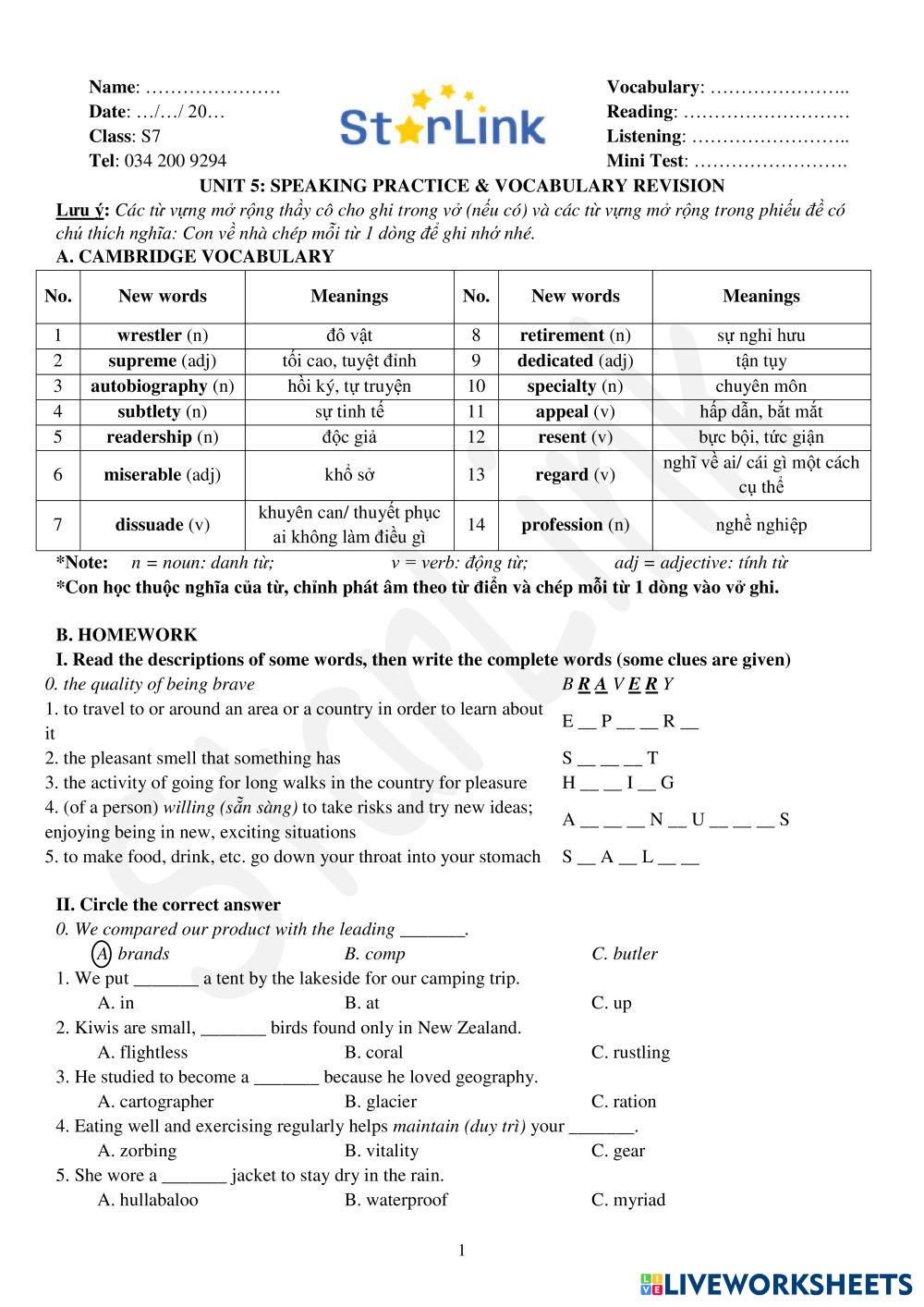 Name: ………………….
Date: …/…/ 20…
Class: S7
Tel: 034 200 9294

StarLink

Vocabulary: …………………..
Reading: ………………………
Listening: ……………………..
Mini Test: …………………….

UNIT 5: SPEAKING PRACTICE & VOCABULARY REVISION

Lưu ý: Các từ vựng mở rộng thầy cô cho ghi trong vở (nếu có) và các từ vựng mở rộng trong phiếu đề có chú thích nghĩa: Con về nhà chép mỗi từ 1 dòng để ghi nhớ nhé.

A. CAMBRIDGE VOCABULARY

| No. | New words | Meanings | No. | New words | Meanings |
|---|---|---|---|---|---|
| 1 | wrestler (n) | đô vật | 8 | retirement (n) | sự nghỉ hưu |
| 2 | supreme (adj) | tối cao, tuyệt đỉnh | 9 | dedicated (adj) | tận tụy |
| 3 | autobiography (n) | hồi ký, tự truyện | 10 | specialty (n) | chuyên môn |
| 4 | subtlety (n) | sự tinh tế | 11 | appeal (v) | hấp dẫn, bắt mắt |
| 5 | readership (n) | độc giả | 12 | resent (v) | bực bội, tức giận |
| 6 | miserable (adj) | khổ sở | 13 | regard (v) | nghĩ về ai/ cái gì một cách cụ thể |
| 7 | dissuade (v) | khuyên can/ thuyết phục ai không làm điều gì | 14 | profession (n) | nghề nghiệp |

*Note: n = noun: danh từ; v = verb: động từ; adj = adjective: tính từ
*Con học thuộc nghĩa của từ, chỉnh phát âm theo từ điển và chép mỗi từ 1 dòng vào vở ghi.

B. HOMEWORK

I. Read the descriptions of some words, then write the complete words (some clues are given)
0. the quality of being brave B R A V E R Y
1. to travel to or around an area or a country in order to learn about it E __ P __ __ R __
2. the pleasant smell that something has S __ __ __ T
3. the activity of going for long walks in the country for pleasure H __ __ I __ G
4. (of a person) willing (sẵn sàng) to take risks and try new ideas; enjoying being in new, exciting situations A __ __ __ N __ U __ __ __ S
5. to make food, drink, etc. go down your throat into your stomach S __ A __ L __ __

II. Circle the correct answer
0. We compared our product with the leading _______.
A. brands B. comp C. butler
1. We put _______ a tent by the lakeside for our camping trip.
A. in B. at C. up
2. Kiwis are small, _______ birds found only in New Zealand.
A. flightless B. coral C. rustling
3. He studied to become a _______ because he loved geography.
A. cartographer B. glacier C. ration
4. Eating well and exercising regularly helps maintain (duy trì) your _______.
A. zorbing B. vitality C. gear
5. She wore a _______ jacket to stay dry in the rain.
A. hullabaloo B. waterproof C. myriad

1

LIVEWORKSHEETS